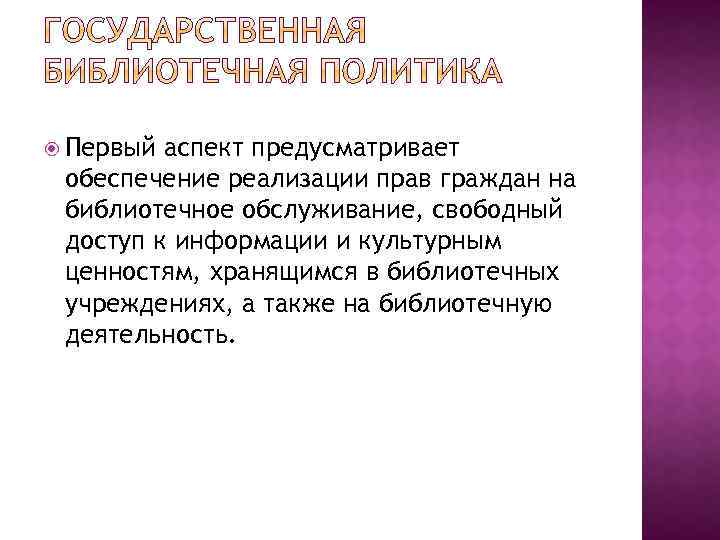 ГОСУДАРСТВЕННАЯ БИБЛИОТЕЧНАЯ ПОЛИТИКА

Первый аспект предусматривает обеспечение реализации прав граждан на библиотечное обслуживание, свободный доступ к информации и культурным ценностям, хранящимся в библиотечных учреждениях, а также на библиотечную деятельность.